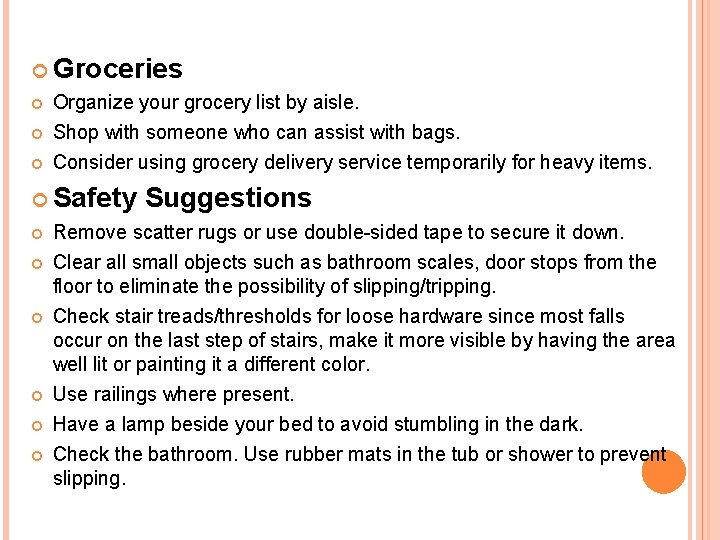 Groceries

Organize your grocery list by aisle.

Shop with someone who can assist with bags.

Consider using grocery delivery service temporarily for heavy items.

Safety Suggestions

Remove scatter rugs or use double-sided tape to secure it down.

Clear all small objects such as bathroom scales, door stops from the floor to eliminate the possibility of slipping/tripping.

Check stair treads/thresholds for loose hardware since most falls occur on the last step of stairs, make it more visible by having the area well lit or painting it a different color.

Use railings where present.

Have a lamp beside your bed to avoid stumbling in the dark.

Check the bathroom. Use rubber mats in the tub or shower to prevent slipping.